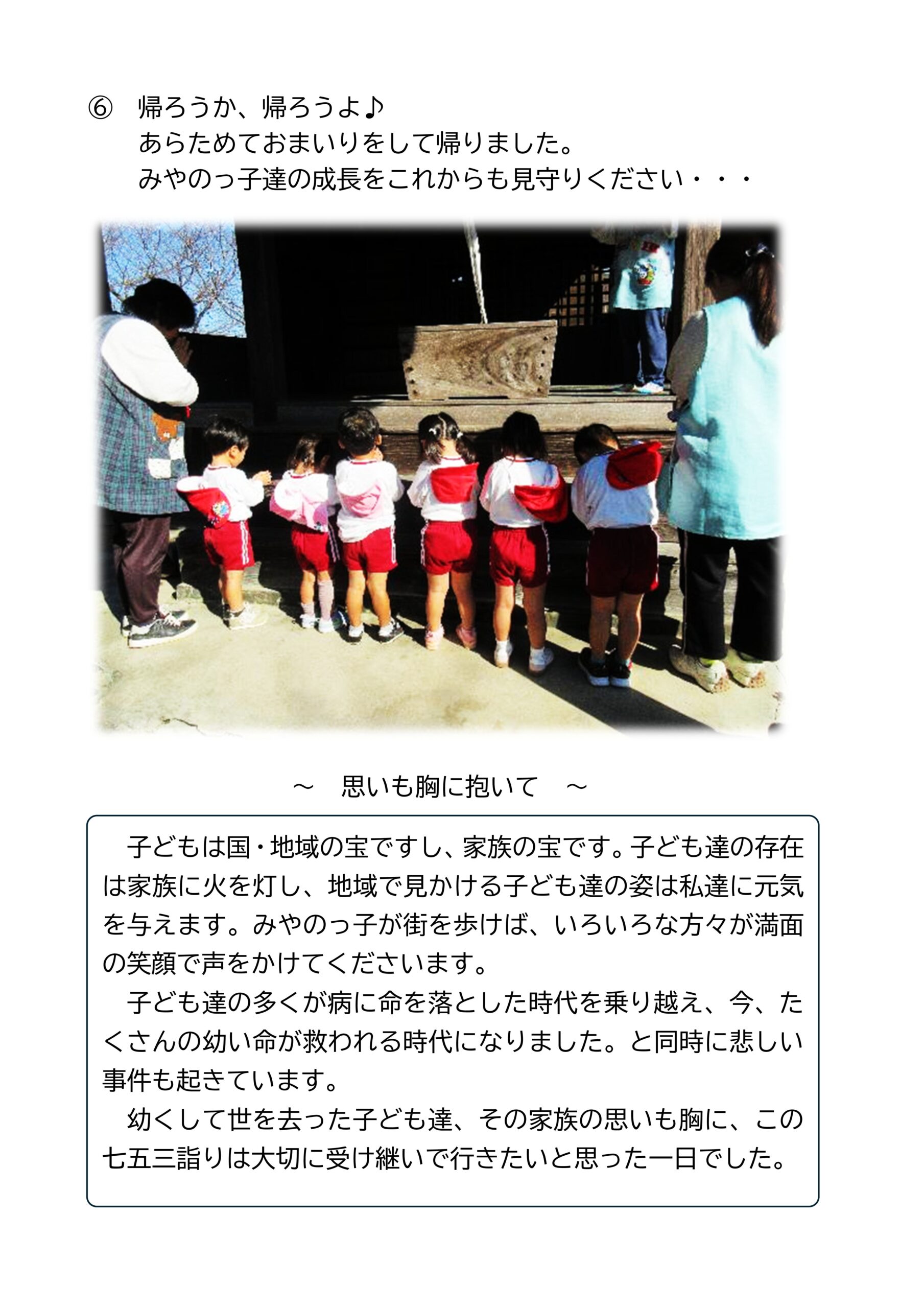 ⑥ 帰ろうか、帰ろうよ♪
あらためておまいりをして帰りました。
みやのっ子達の成長をこれからも見守りください・・・

～ 思いも胸に抱いて ～

子どもは国・地域の宝ですし、家族の宝です。子ども達の存在は家族に火を灯し、地域で見かける子ども達の姿は私達に元気を与えます。みやのっ子が街を歩けば、いろいろな方々が満面の笑顔で声をかけてくださいます。

子ども達の多くが病に命を落とした時代を乗り越え、今、たくさんの幼い命が救われる時代になりました。と同時に悲しい事件も起きています。

幼くして世を去った子ども達、その家族の思いも胸に、この七五三詣りは大切に受け継いで行きたいと思った一日でした。